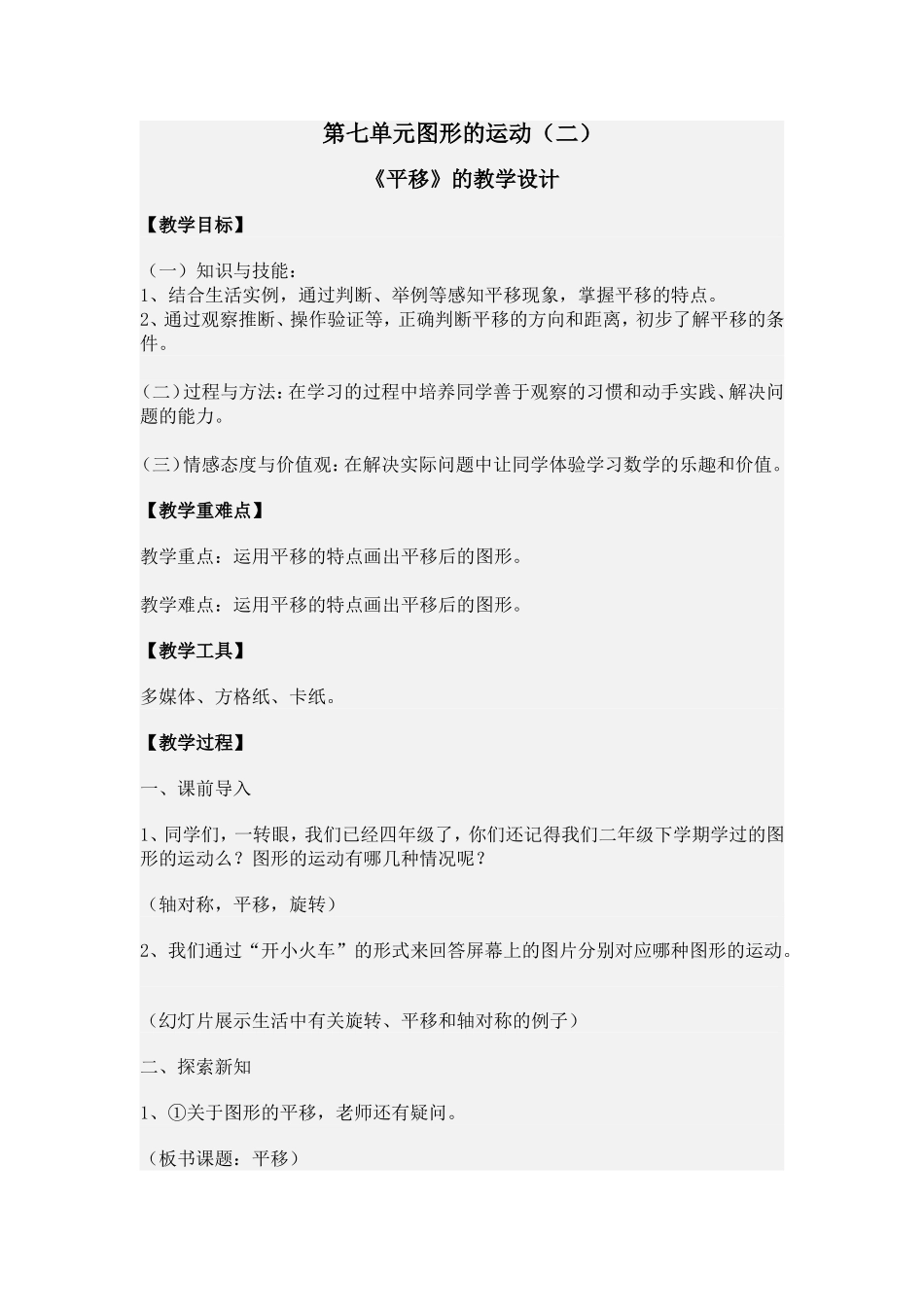 第七单元图形的运动（二）

《平移》的教学设计

【教学目标】

（一）知识与技能：
1、结合生活实例，通过判断、举例等感知平移现象，掌握平移的特点。
2、通过观察推断、操作验证等，正确判断平移的方向和距离，初步了解平移的条件。

(二)过程与方法：在学习的过程中培养同学善于观察的习惯和动手实践、解决问题的能力。

(三)情感态度与价值观：在解决实际问题中让同学体验学习数学的乐趣和价值。

【教学重难点】

教学重点：运用平移的特点画出平移后的图形。

教学难点：运用平移的特点画出平移后的图形。

【教学工具】

多媒体、方格纸、卡纸。

【教学过程】

一、课前导入

1、同学们，一转眼，我们已经四年级了，你们还记得我们二年级下学期学过的图形的运动么？图形的运动有哪几种情况呢？

（轴对称，平移，旋转）

2、我们通过“开小火车”的形式来回答屏幕上的图片分别对应哪种图形的运动。

（幻灯片展示生活中有关旋转、平移和轴对称的例子）

二、探索新知

1、①关于图形的平移，老师还有疑问。

（板书课题：平移）